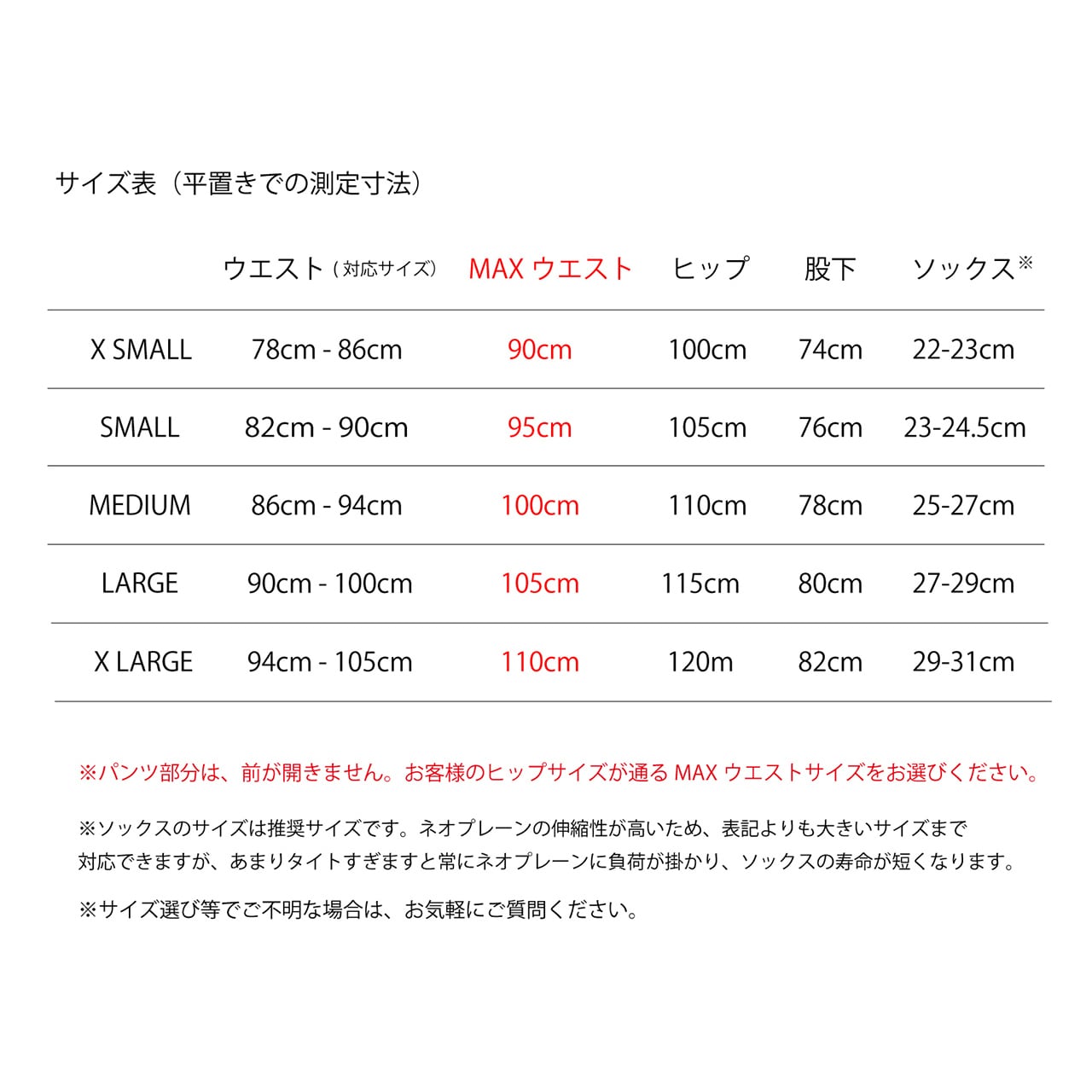 サイズ表（平置きでの測定寸法）

| | ウエスト（対応サイズ） | MAX ウエスト | ヒップ | 股下 | ソックス※ |
|---|---|---|---|---|---|
| X SMALL | 78cm - 86cm | 90cm | 100cm | 74cm | 22-23cm |
| SMALL | 82cm - 90cm | 95cm | 105cm | 76cm | 23-24.5cm |
| MEDIUM | 86cm - 94cm | 100cm | 110cm | 78cm | 25-27cm |
| LARGE | 90cm - 100cm | 105cm | 115cm | 80cm | 27-29cm |
| X LARGE | 94cm - 105cm | 110cm | 120m | 82cm | 29-31cm |

※パンツ部分は、前が開きません。お客様のヒップサイズが通る MAX ウエストサイズをお選びください。

※ソックスのサイズは推奨サイズです。ネオプレーンの伸縮性が高いため、表記よりも大きいサイズまで対応できますが、あまりタイトすぎますと常にネオプレーンに負荷が掛かり、ソックスの寿命が短くなります。

※サイズ選び等でご不明な場合は、お気軽にご質問ください。